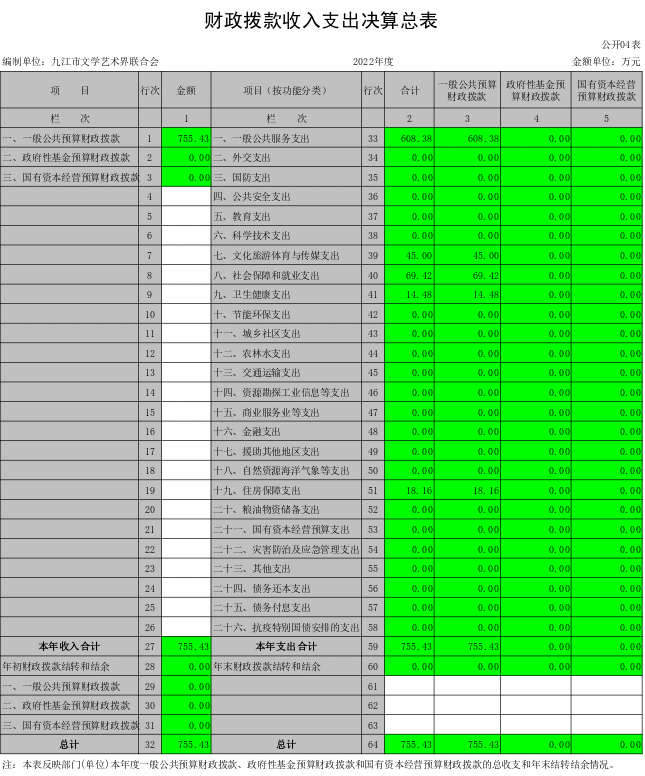 财政拨款收入支出决算总表

公开04表

编制单位：九江市文学艺术界联合会　　2022年度　　金额单位：万元

| 项　目 | 行次 | 金额 | 项目（按功能分类） | 行次 | 合计 | 一般公共预算财政拨款 | 政府性基金预算财政拨款 | 国有资本经营预算财政拨款 |
|---|---|---|---|---|---|---|---|---|
| 栏　次 | | 1 | 栏　次 | | 2 | 3 | 4 | 5 |
| 一、一般公共预算财政拨款 | 1 | 755.43 | 一、一般公共服务支出 | 33 | 608.38 | 608.38 | 0.00 | 0.00 |
| 二、政府性基金预算财政拨款 | 2 | 0.00 | 二、外交支出 | 34 | 0.00 | 0.00 | 0.00 | 0.00 |
| 三、国有资本经营预算财政拨款 | 3 | 0.00 | 三、国防支出 | 35 | 0.00 | 0.00 | 0.00 | 0.00 |
| | 4 | | 四、公共安全支出 | 36 | 0.00 | 0.00 | 0.00 | 0.00 |
| | 5 | | 五、教育支出 | 37 | 0.00 | 0.00 | 0.00 | 0.00 |
| | 6 | | 六、科学技术支出 | 38 | 0.00 | 0.00 | 0.00 | 0.00 |
| | 7 | | 七、文化旅游体育与传媒支出 | 39 | 45.00 | 45.00 | 0.00 | 0.00 |
| | 8 | | 八、社会保障和就业支出 | 40 | 69.42 | 69.42 | 0.00 | 0.00 |
| | 9 | | 九、卫生健康支出 | 41 | 14.48 | 14.48 | 0.00 | 0.00 |
| | 10 | | 十、节能环保支出 | 42 | 0.00 | 0.00 | 0.00 | 0.00 |
| | 11 | | 十一、城乡社区支出 | 43 | 0.00 | 0.00 | 0.00 | 0.00 |
| | 12 | | 十二、农林水支出 | 44 | 0.00 | 0.00 | 0.00 | 0.00 |
| | 13 | | 十三、交通运输支出 | 45 | 0.00 | 0.00 | 0.00 | 0.00 |
| | 14 | | 十四、资源勘探工业信息等支出 | 46 | 0.00 | 0.00 | 0.00 | 0.00 |
| | 15 | | 十五、商业服务业等支出 | 47 | 0.00 | 0.00 | 0.00 | 0.00 |
| | 16 | | 十六、金融支出 | 48 | 0.00 | 0.00 | 0.00 | 0.00 |
| | 17 | | 十七、援助其他地区支出 | 49 | 0.00 | 0.00 | 0.00 | 0.00 |
| | 18 | | 十八、自然资源海洋气象等支出 | 50 | 0.00 | 0.00 | 0.00 | 0.00 |
| | 19 | | 十九、住房保障支出 | 51 | 18.16 | 18.16 | 0.00 | 0.00 |
| | 20 | | 二十、粮油物资储备支出 | 52 | 0.00 | 0.00 | 0.00 | 0.00 |
| | 21 | | 二十一、国有资本经营预算支出 | 53 | 0.00 | 0.00 | 0.00 | 0.00 |
| | 22 | | 二十二、灾害防治及应急管理支出 | 54 | 0.00 | 0.00 | 0.00 | 0.00 |
| | 23 | | 二十三、其他支出 | 55 | 0.00 | 0.00 | 0.00 | 0.00 |
| | 24 | | 二十四、债务还本支出 | 56 | 0.00 | 0.00 | 0.00 | 0.00 |
| | 25 | | 二十五、债务付息支出 | 57 | 0.00 | 0.00 | 0.00 | 0.00 |
| | 26 | | 二十六、抗疫特别国债安排的支出 | 58 | 0.00 | 0.00 | 0.00 | 0.00 |
| 本年收入合计 | 27 | 755.43 | 本年支出合计 | 59 | 755.43 | 755.43 | 0.00 | 0.00 |
| 年初财政拨款结转和结余 | 28 | 0.00 | 年末财政拨款结转和结余 | 60 | 0.00 | 0.00 | 0.00 | 0.00 |
| 一、一般公共预算财政拨款 | 29 | 0.00 | | 61 | | | | |
| 二、政府性基金预算财政拨款 | 30 | 0.00 | | 62 | | | | |
| 三、国有资本经营预算财政拨款 | 31 | 0.00 | | 63 | | | | |
| 总计 | 32 | 755.43 | 总计 | 64 | 755.43 | 755.43 | 0.00 | 0.00 |

注：本表反映部门(单位)本年度一般公共预算财政拨款、政府性基金预算财政拨款和国有资本经营预算财政拨款的总收支和年末结转结余情况。